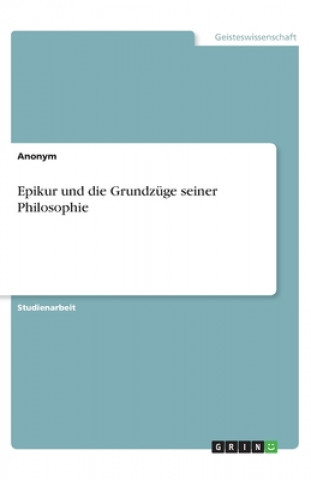 Geisteswissenschaft

Anonym

Epikur und die Grundzüge seiner Philosophie

Studienarbeit

GRIN